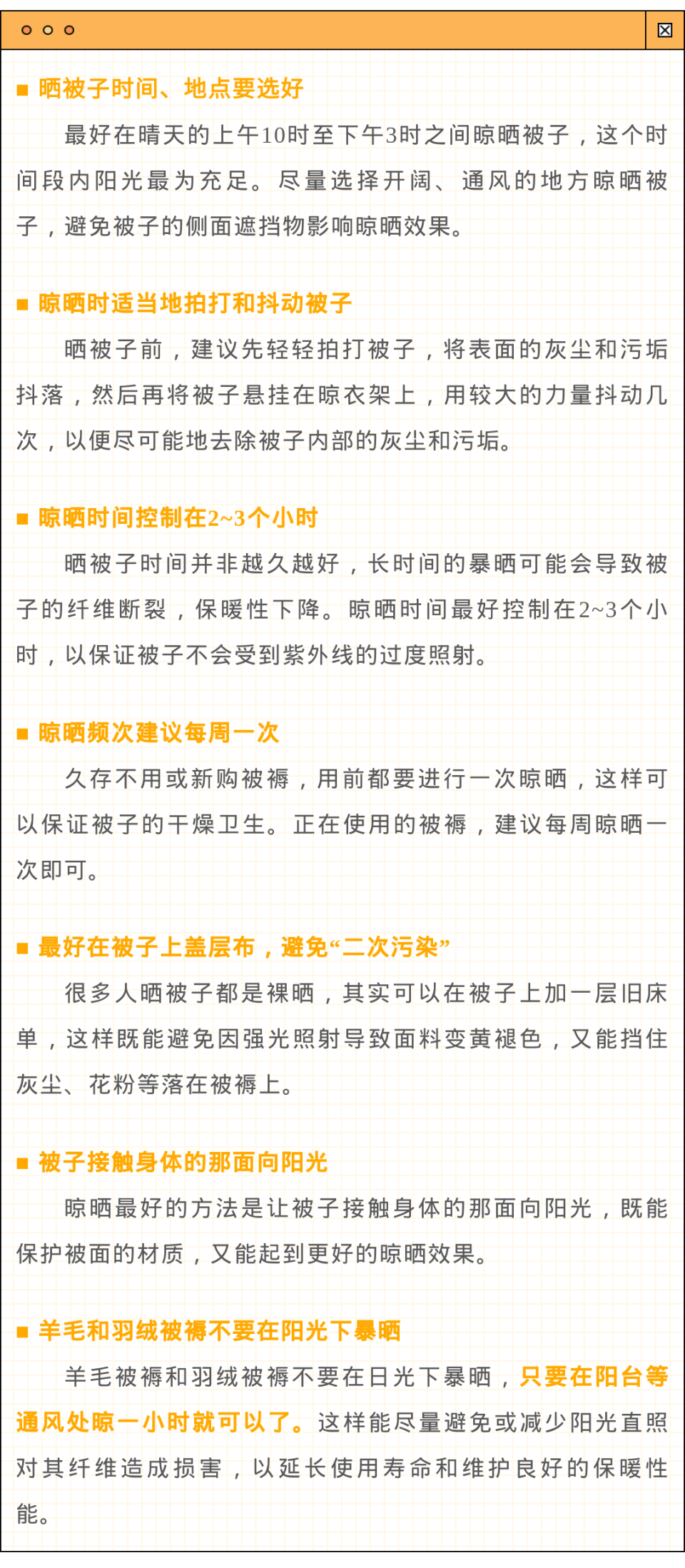 ■ 晒被子时间、地点要选好

最好在晴天的上午10时至下午3时之间晾晒被子，这个时间段内阳光最为充足。尽量选择开阔、通风的地方晾晒被子，避免被子的侧面遮挡物影响晾晒效果。

■ 晾晒时适当地拍打和抖动被子

晒被子前，建议先轻轻拍打被子，将表面的灰尘和污垢抖落，然后再将被子悬挂在晾衣架上，用较大的力量抖动几次，以便尽可能地去除被子内部的灰尘和污垢。

■ 晾晒时间控制在2~3个小时

晒被子时间并非越久越好，长时间的暴晒可能会导致被子的纤维断裂，保暖性下降。晾晒时间最好控制在2~3个小时，以保证被子不会受到紫外线的过度照射。

■ 晾晒频次建议每周一次

久存不用或新购被褥，用前都要进行一次晾晒，这样可以保证被子的干燥卫生。正在使用的被褥，建议每周晾晒一次即可。

■ 最好在被子上盖层布，避免“二次污染”

很多人晒被子都是裸晒，其实可以在被子上加一层旧床单，这样既能避免因强光照射导致面料变黄褪色，又能挡住灰尘、花粉等落在被褥上。

■ 被子接触身体的那面向阳光

晾晒最好的方法是让被子接触身体的那面向阳光，既能保护被面的材质，又能起到更好的晾晒效果。

■ 羊毛和羽绒被褥不要在阳光下暴晒

羊毛被褥和羽绒被褥不要在日光下暴晒，只要在阳台等通风处晾一小时就可以了。这样能尽量避免或减少阳光直照对其纤维造成损害，以延长使用寿命和维护良好的保暖性能。